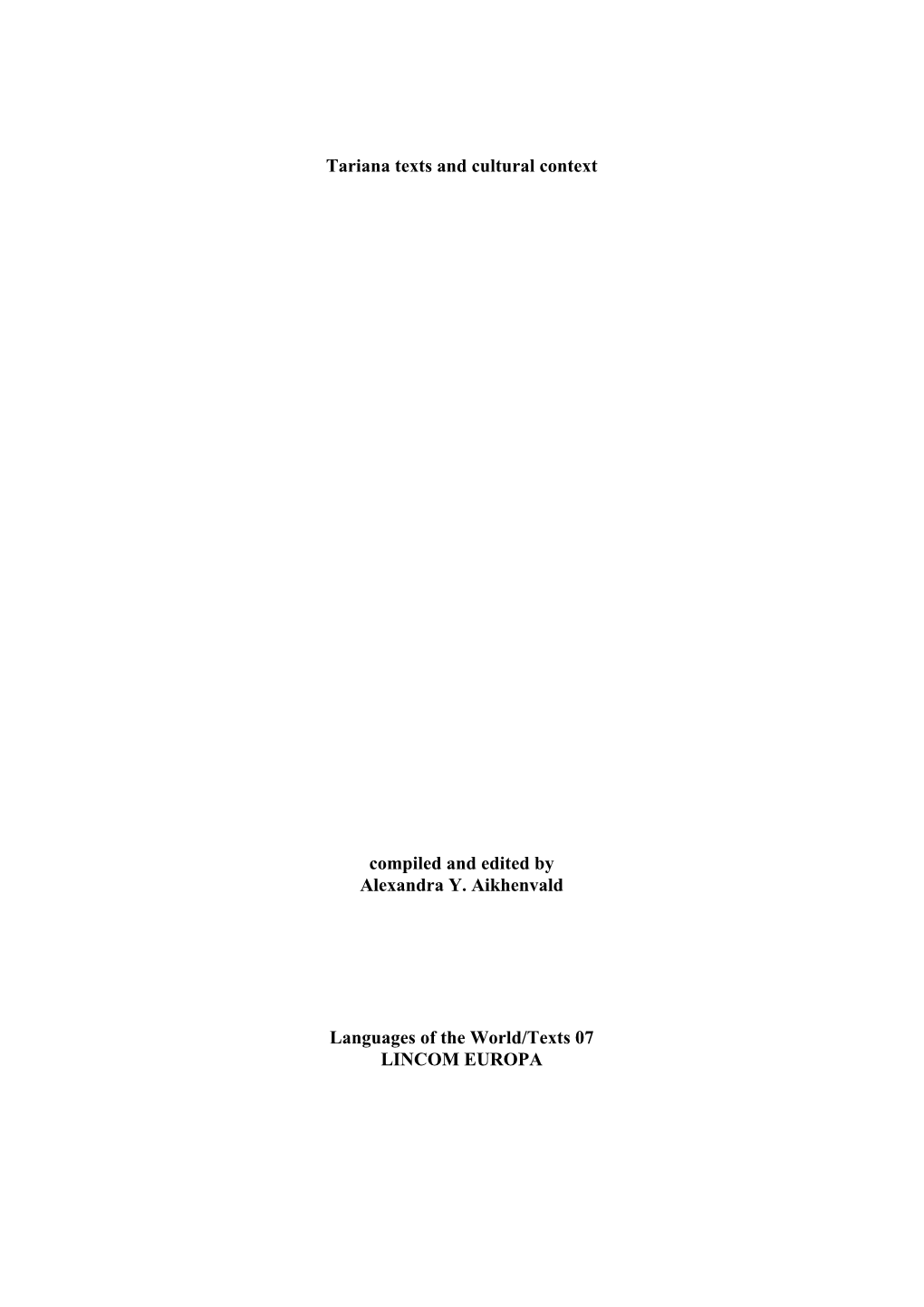 Tariana texts and cultural context

compiled and edited by
Alexandra Y. Aikhenvald

Languages of the World/Texts 07
LINCOM EUROPA